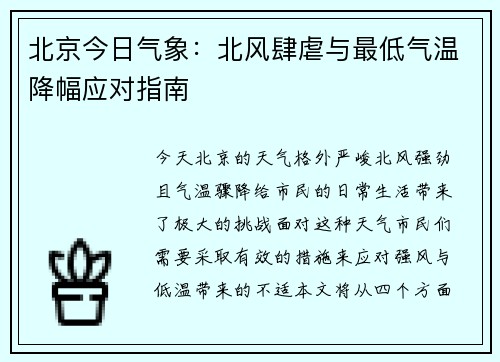 北京今日气象：北风肆虐与最低气温降幅应对指南

今天北京的天气格外严峻北风强劲且气温骤降给市民的日常生活带来了极大的挑战面对这种天气市民们需要采取有效的措施来应对强风与低温带来的不适本文将从四个方面